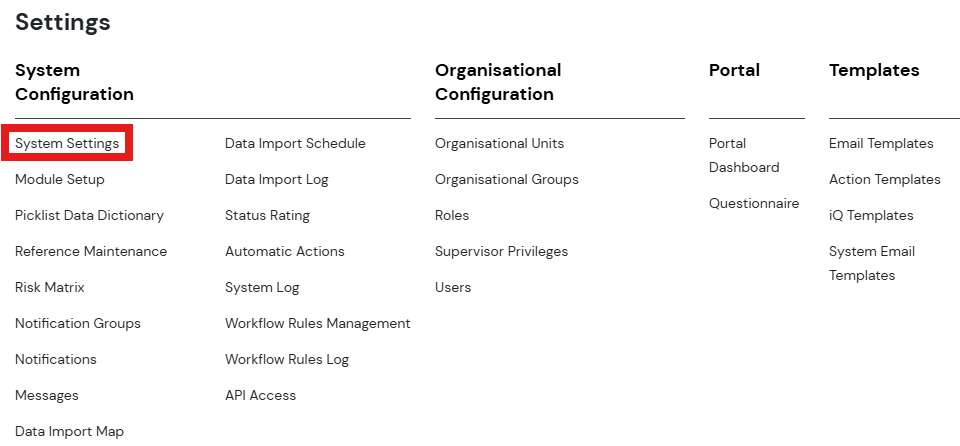 Settings

System Configuration

System Settings
Module Setup
Picklist Data Dictionary
Reference Maintenance
Risk Matrix
Notification Groups
Notifications
Messages
Data Import Map

Data Import Schedule
Data Import Log
Status Rating
Automatic Actions
System Log
Workflow Rules Management
Workflow Rules Log
API Access

Organisational Configuration

Organisational Units
Organisational Groups
Roles
Supervisor Privileges
Users

Portal

Portal Dashboard
Questionnaire

Templates

Email Templates
Action Templates
iQ Templates
System Email Templates